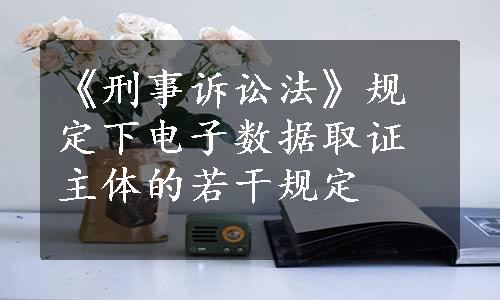 《刑事诉讼法》规定下电子数据取证主体的若干规定